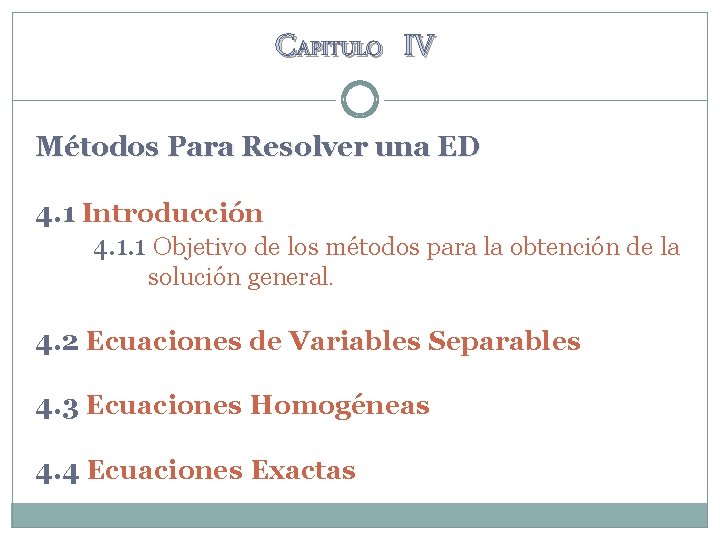 CAPITULO IV

Métodos Para Resolver una ED

4.1 Introducción

4.1.1 Objetivo de los métodos para la obtención de la solución general.

4.2 Ecuaciones de Variables Separables

4.3 Ecuaciones Homogéneas

4.4 Ecuaciones Exactas